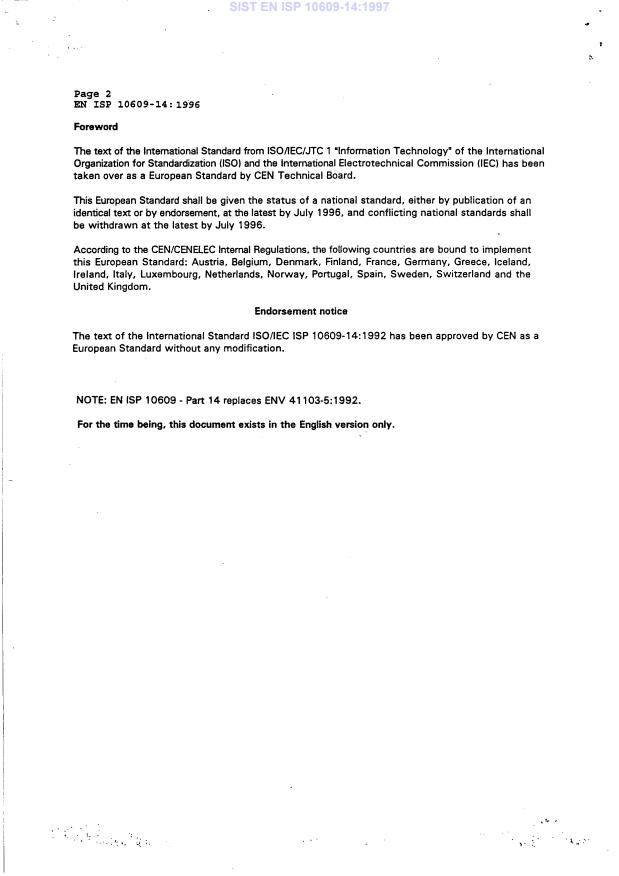 SIST EN ISP 10609-14:1997

Page 2
EN ISP 10609-14:1996

Foreword

The text of the International Standard from ISO/IEC/JTC 1 "Information Technology" of the International Organization for Standardization (ISO) and the International Electrotechnical Commission (IEC) has been taken over as a European Standard by CEN Technical Board.

This European Standard shall be given the status of a national standard, either by publication of an identical text or by endorsement, at the latest by July 1996, and conflicting national standards shall be withdrawn at the latest by July 1996.

According to the CEN/CENELEC Internal Regulations, the following countries are bound to implement this European Standard: Austria, Belgium, Denmark, Finland, France, Germany, Greece, Iceland, Ireland, Italy, Luxembourg, Netherlands, Norway, Portugal, Spain, Sweden, Switzerland and the United Kingdom.

Endorsement notice

The text of the International Standard ISO/IEC ISP 10609-14:1992 has been approved by CEN as a European Standard without any modification.

NOTE: EN ISP 10609 - Part 14 replaces ENV 41103-5:1992.

For the time being, this document exists in the English version only.